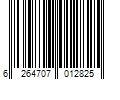 6 264707 012825